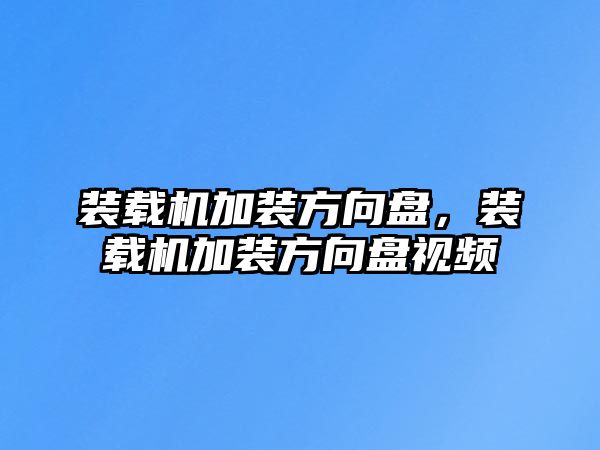 装载机加装方向盘，装载机加装方向盘视频